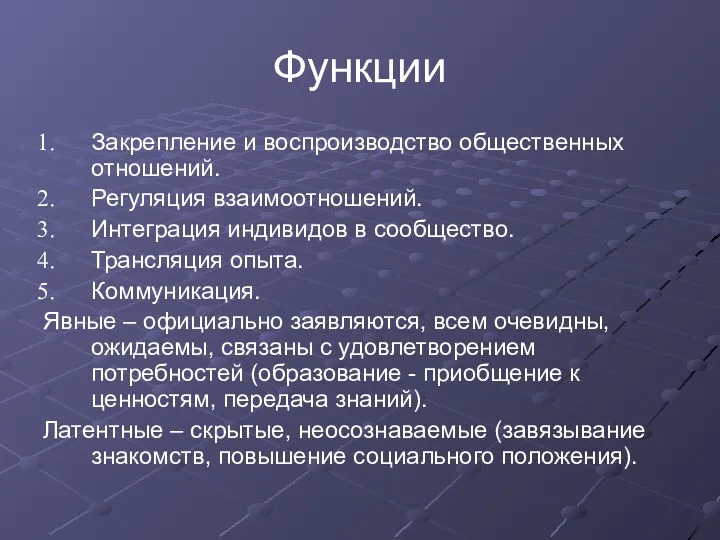 Функции

1. Закрепление и воспроизводство общественных отношений.
2. Регуляция взаимоотношений.
3. Интеграция индивидов в сообщество.
4. Трансляция опыта.
5. Коммуникация.

Явные – официально заявляются, всем очевидны, ожидаемы, связаны с удовлетворением потребностей (образование - приобщение к ценностям, передача знаний).

Латентные – скрытые, неосознаваемые (завязывание знакомств, повышение социального положения).